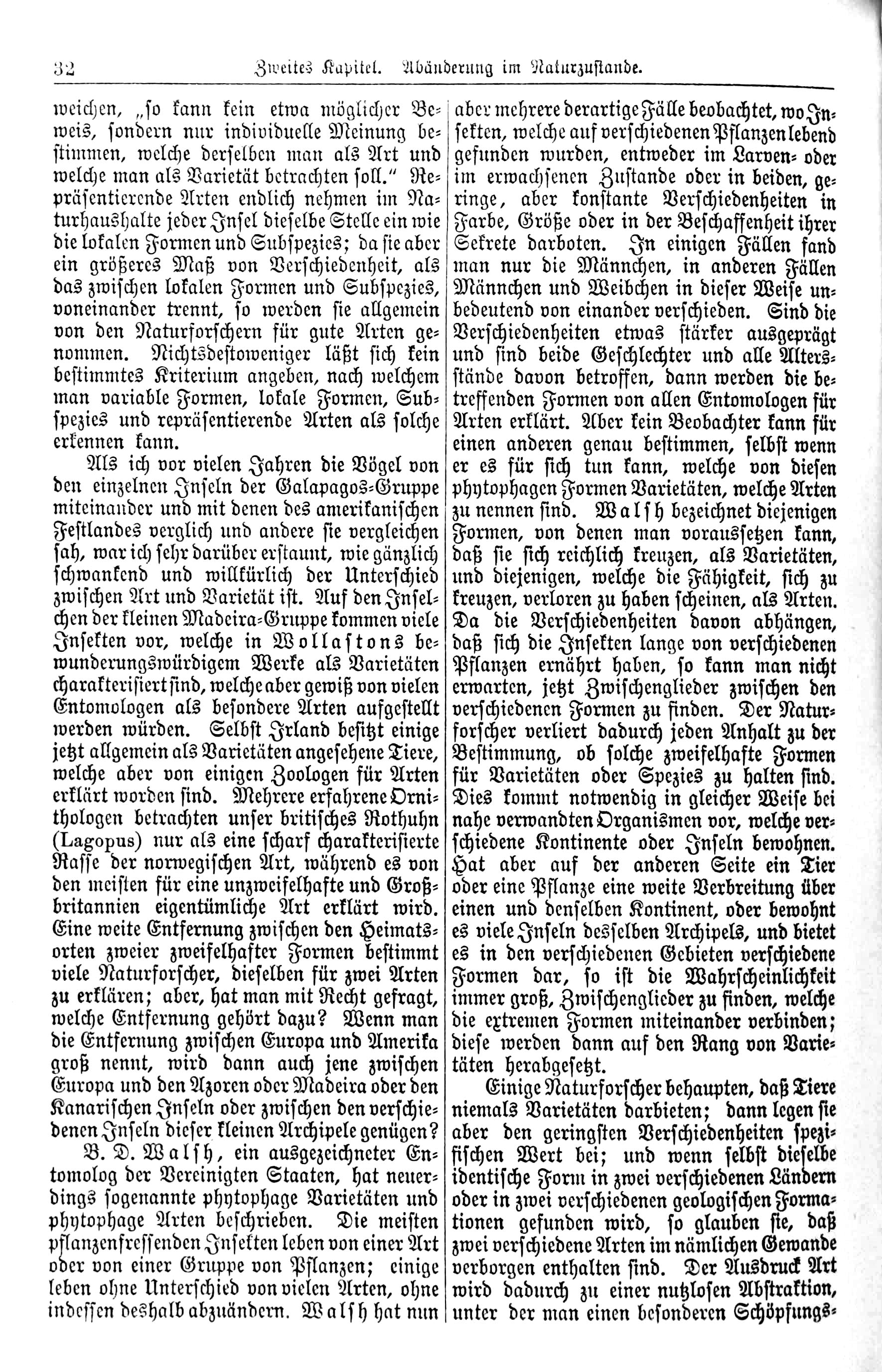 32 Zweites Kapitel. Abänderung im Naturzustande.

weichen, „so kann kein etwa möglicher Beweis, sondern nur individuelle Meinung bestimmen, welche derselben man als Art und welche man als Varietät betrachten soll.“ Repräsentierende Arten endlich nehmen im Naturhaushalte jeder Insel dieselbe Stelle ein wie die lokalen Formen und Subspezies; da sie aber ein größeres Maß von Verschiedenheit, als das zwischen lokalen Formen und Subspezies, voneinander trennt, so werden sie allgemein von den Naturforschern für gute Arten genommen. Nichtsdestoweniger läßt sich kein bestimmtes Kriterium angeben, nach welchem man variable Formen, lokale Formen, Subspezies und repräsentierende Arten als solche erkennen kann.

Als ich vor vielen Jahren die Vögel von den einzelnen Inseln der Galapagos-Gruppe miteinander und mit denen des amerikanischen Festlandes verglich und andere sie vergleichen sah, war ich sehr darüber erstaunt, wie gänzlich schwankend und willkürlich der Unterschied zwischen Art und Varietät ist. Auf den Inselchen der kleinen Madeira-Gruppe kommen viele Insekten vor, welche in Wollastons bewunderungswürdigem Werke als Varietäten charakterisiert sind, welche aber gewiß von vielen Entomologen als besondere Arten aufgestellt werden würden. Selbst Irland besitzt einige jetzt allgemein als Varietäten angesehene Tiere, welche aber von einigen Zoologen für Arten erklärt worden sind. Mehrere erfahrene Ornithologen betrachten unser britisches Rothuhn (Lagopus) nur als eine scharf charakterisierte Rasse der norwegischen Art, während es von den meisten für eine unzweifelhafte und Großbritannien eigentümliche Art erklärt wird. Eine weite Entfernung zwischen den Heimatsorten zweier zweifelhafter Formen bestimmt viele Naturforscher, dieselben für zwei Arten zu erklären; aber, hat man mit Recht gefragt, welche Entfernung gehört dazu? Wenn man die Entfernung zwischen Europa und Amerika groß nennt, wird dann auch jene zwischen Europa und den Azoren oder Madeira oder den Kanarischen Inseln oder zwischen den verschiedenen Inseln dieser kleinen Archipele genügen?

B. D. Walsh, ein ausgezeichneter Entomolog der Vereinigten Staaten, hat neuerdings sogenannte phytophage Varietäten und phytophage Arten beschrieben. Die meisten pflanzenfressenden Insekten leben von einer Art oder von einer Gruppe von Pflanzen; einige leben ohne Unterschied von vielen Arten, ohne indessen deshalb abzuändern. Walsh hat nun aber mehrere derartige Fälle beobachtet, wo Insekten, welche auf verschiedenen Pflanzen lebend gefunden wurden, entweder im Larven- oder im erwachsenen Zustande oder in beiden, geringe, aber konstante Verschiedenheiten in Farbe, Größe oder in der Beschaffenheit ihrer Sekrete darboten. In einigen Fällen fand man nur die Männchen, in anderen Fällen Männchen und Weibchen in dieser Weise unbedeutend von einander verschieden. Sind die Verschiedenheiten etwas stärker ausgeprägt und sind beide Geschlechter und alle Altersstände davon betroffen, dann werden die betreffenden Formen von allen Entomologen für Arten erklärt. Aber kein Beobachter kann für einen anderen genau bestimmen, selbst wenn er es für sich tun kann, welche von diesen phytophagen Formen Varietäten, welche Arten zu nennen sind. Walsh bezeichnet diejenigen Formen, von denen man voraussetzen kann, daß sie sich reichlich kreuzen, als Varietäten, und diejenigen, welche die Fähigkeit, sich zu kreuzen, verloren zu haben scheinen, als Arten. Da die Verschiedenheiten davon abhängen, daß sich die Insekten lange von verschiedenen Pflanzen ernährt haben, so kann man nicht erwarten, jetzt Zwischenglieder zwischen den verschiedenen Formen zu finden. Der Naturforscher verliert dadurch jeden Anhalt zu der Bestimmung, ob solche zweifelhafte Formen für Varietäten oder Spezies zu halten sind. Dies kommt notwendig in gleicher Weise bei nahe verwandten Organismen vor, welche verschiedene Kontinente oder Inseln bewohnen. Hat aber auf der anderen Seite ein Tier oder eine Pflanze eine weite Verbreitung über einen und denselben Kontinent, oder bewohnt es viele Inseln desselben Archipels, und bietet es in den verschiedenen Gebieten verschiedene Formen dar, so ist die Wahrscheinlichkeit immer groß, Zwischenglieder zu finden, welche die extremen Formen miteinander verbinden; diese werden dann auf den Rang von Varietäten herabgesetzt.

Einige Naturforscher behaupten, daß Tiere niemals Varietäten darbieten; dann legen sie aber den geringsten Verschiedenheiten spezifischen Wert bei; und wenn selbst dieselbe identische Form in zwei verschiedenen Ländern oder in zwei verschiedenen geologischen Formationen gefunden wird, so glauben sie, daß zwei verschiedene Arten im nämlichen Gewande verborgen enthalten sind. Der Ausdruck Art wird dadurch zu einer nutzlosen Abstraktion, unter der man einen besonderen Schöpfungs-